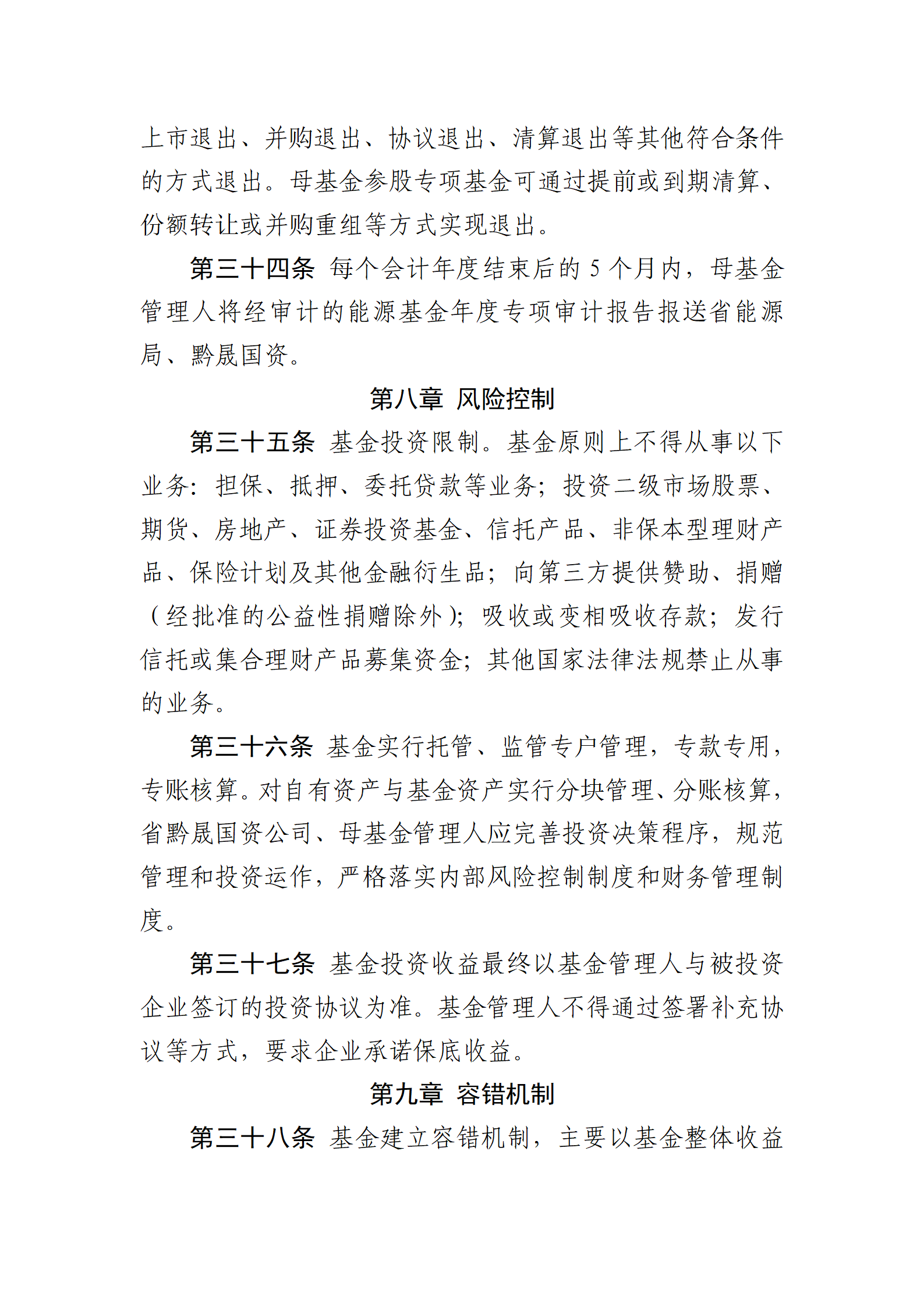 上市退出、并购退出、协议退出、清算退出等其他符合条件的方式退出。母基金参股专项基金可通过提前或到期清算、份额转让或并购重组等方式实现退出。

第三十四条 每个会计年度结束后的 5 个月内，母基金管理人将经审计的能源基金年度专项审计报告报送省能源局、黔晟国资。

第八章 风险控制

第三十五条 基金投资限制。基金原则上不得从事以下业务：担保、抵押、委托贷款等业务；投资二级市场股票、期货、房地产、证券投资基金、信托产品、非保本型理财产品、保险计划及其他金融衍生品；向第三方提供赞助、捐赠（经批准的公益性捐赠除外）；吸收或变相吸收存款；发行信托或集合理财产品募集资金；其他国家法律法规禁止从事的业务。

第三十六条 基金实行托管、监管专户管理，专款专用，专账核算。对自有资产与基金资产实行分块管理、分账核算，省黔晟国资公司、母基金管理人应完善投资决策程序，规范管理和投资运作，严格落实内部风险控制制度和财务管理制度。

第三十七条 基金投资收益最终以基金管理人与被投资企业签订的投资协议为准。基金管理人不得通过签署补充协议等方式，要求企业承诺保底收益。

第九章 容错机制

第三十八条 基金建立容错机制，主要以基金整体收益